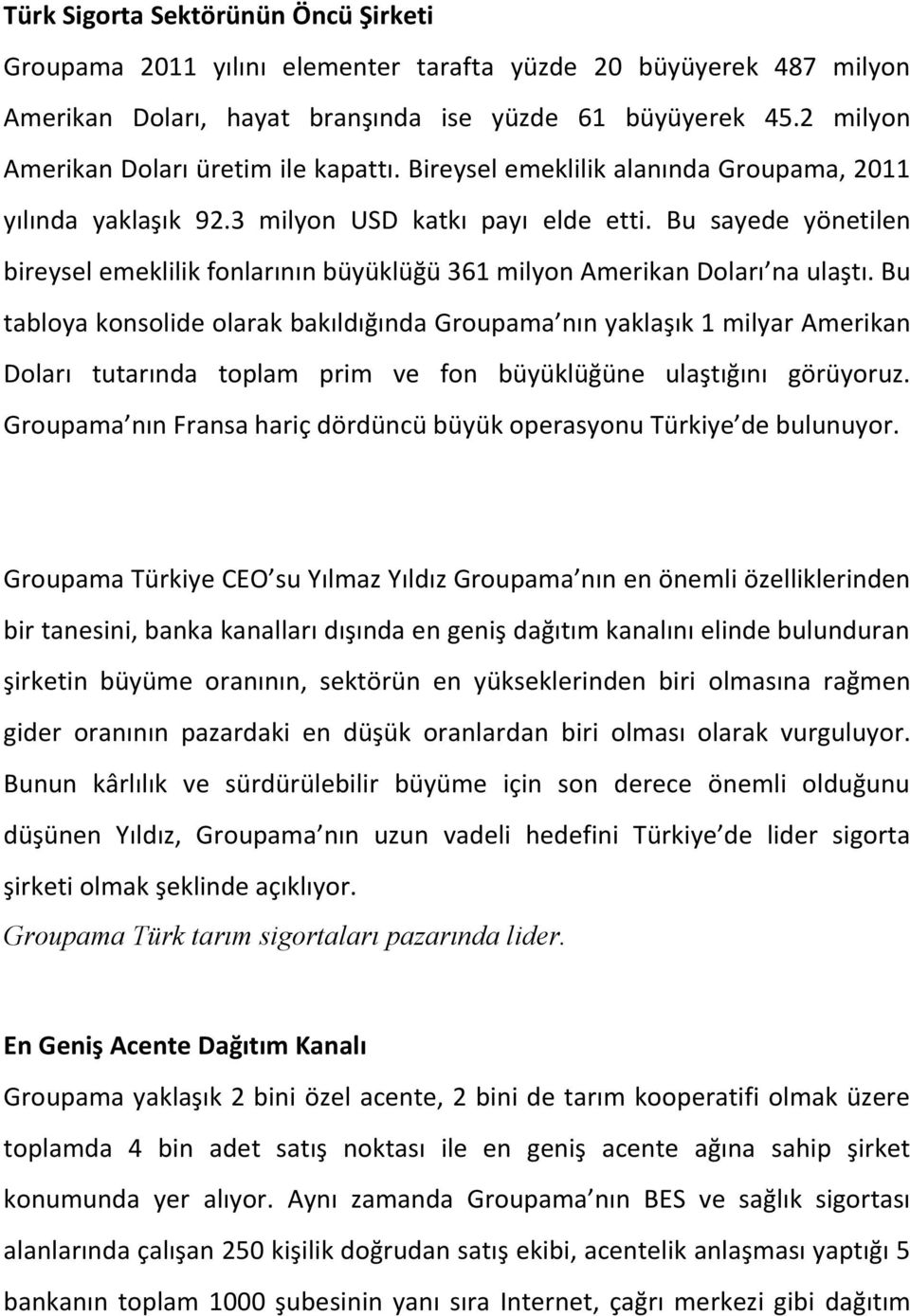 Türk Sigorta Sektörünün Öncü Şirketi

Groupama 2011 yılını elementer tarafta yüzde 20 büyüyerek 487 milyon Amerikan Doları, hayat branşında ise yüzde 61 büyüyerek 45.2 milyon Amerikan Doları üretim ile kapattı. Bireysel emeklilik alanında Groupama, 2011 yılında yaklaşık 92.3 milyon USD katkı payı elde etti. Bu sayede yönetilen bireysel emeklilik fonlarının büyüklüğü 361 milyon Amerikan Doları na ulaştı. Bu tabloya konsolide olarak bakıldığında Groupama nın yaklaşık 1 milyar Amerikan Doları tutarında toplam prim ve fon büyüklüğüne ulaştığını görüyoruz. Groupama nın Fransa hariç dördüncü büyük operasyonu Türkiye de bulunuyor.

Groupama Türkiye CEO su Yılmaz Yıldız Groupama nın en önemli özelliklerinden bir tanesini, banka kanalları dışında en geniş dağıtım kanalını elinde bulunduran şirketin büyüme oranının, sektörün en yükseklerinden biri olmasına rağmen gider oranının pazardaki en düşük oranlardan biri olması olarak vurguluyor. Bunun kârlılık ve sürdürülebilir büyüme için son derece önemli olduğunu düşünen Yıldız, Groupama nın uzun vadeli hedefini Türkiye de lider sigorta şirketi olmak şeklinde açıklıyor.
Groupama Türk tarım sigortaları pazarında lider.

En Geniş Acente Dağıtım Kanalı

Groupama yaklaşık 2 bini özel acente, 2 bini de tarım kooperatifi olmak üzere toplamda 4 bin adet satış noktası ile en geniş acente ağına sahip şirket konumunda yer alıyor. Aynı zamanda Groupama nın BES ve sağlık sigortası alanlarında çalışan 250 kişilik doğrudan satış ekibi, acentelik anlaşması yaptığı 5 bankanın toplam 1000 şubesinin yanı sıra Internet, çağrı merkezi gibi dağıtım